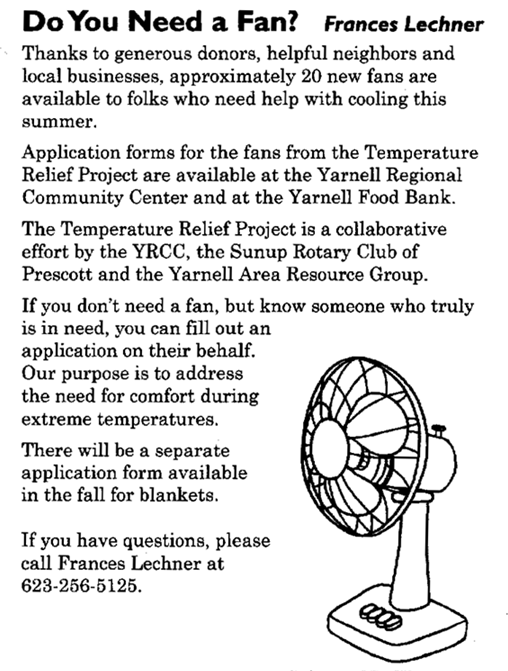 Do You Need a Fan? Frances Lechner

Thanks to generous donors, helpful neighbors and local businesses, approximately 20 new fans are available to folks who need help with cooling this summer.

Application forms for the fans from the Temperature Relief Project are available at the Yarnell Regional Community Center and at the Yarnell Food Bank.

The Temperature Relief Project is a collaborative effort by the YRCC, the Sunup Rotary Club of Prescott and the Yarnell Area Resource Group.

If you don't need a fan, but know someone who truly is in need, you can fill out an application on their behalf. Our purpose is to address the need for comfort during extreme temperatures.

There will be a separate application form available in the fall for blankets.

If you have questions, please call Frances Lechner at 623-256-5125.